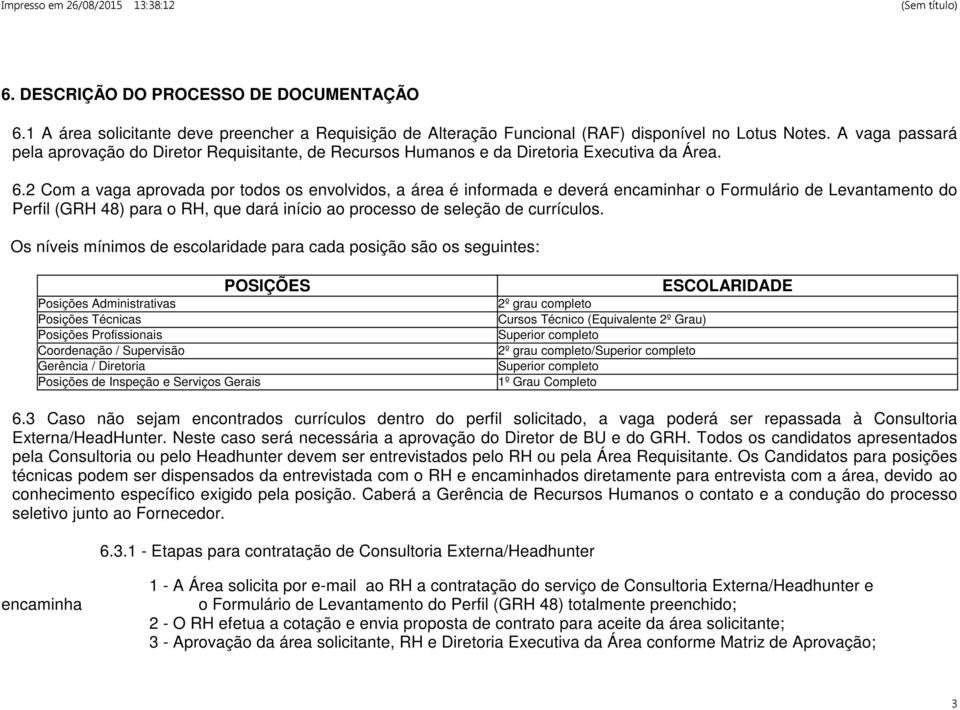 Impresso em 26/08/2015 13:38:12 (Sem título)

6. DESCRIÇÃO DO PROCESSO DE DOCUMENTAÇÃO

6.1 A área solicitante deve preencher a Requisição de Alteração Funcional (RAF) disponível no Lotus Notes. A vaga passará pela aprovação do Diretor Requisitante, de Recursos Humanos e da Diretoria Executiva da Área.

6.2 Com a vaga aprovada por todos os envolvidos, a área é informada e deverá encaminhar o Formulário de Levantamento do Perfil (GRH 48) para o RH, que dará início ao processo de seleção de currículos.

Os níveis mínimos de escolaridade para cada posição são os seguintes:

| POSIÇÕES | ESCOLARIDADE |
|---|---|
| Posições Administrativas | 2º grau completo |
| Posições Técnicas | Cursos Técnico (Equivalente 2º Grau) |
| Posições Profissionais | Superior completo |
| Coordenação / Supervisão | 2º grau completo/Superior completo |
| Gerência / Diretoria | Superior completo |
| Posições de Inspeção e Serviços Gerais | 1º Grau Completo |

6.3 Caso não sejam encontrados currículos dentro do perfil solicitado, a vaga poderá ser repassada à Consultoria Externa/HeadHunter. Neste caso será necessária a aprovação do Diretor de BU e do GRH. Todos os candidatos apresentados pela Consultoria ou pelo Headhunter devem ser entrevistados pelo RH ou pela Área Requisitante. Os Candidatos para posições técnicas podem ser dispensados da entrevistada com o RH e encaminhados diretamente para entrevista com a área, devido ao conhecimento específico exigido pela posição. Caberá a Gerência de Recursos Humanos o contato e a condução do processo seletivo junto ao Fornecedor.

6.3.1 - Etapas para contratação de Consultoria Externa/Headhunter

1 - A Área solicita por e-mail ao RH a contratação do serviço de Consultoria Externa/Headhunter e encaminha o Formulário de Levantamento do Perfil (GRH 48) totalmente preenchido;
2 - O RH efetua a cotação e envia proposta de contrato para aceite da área solicitante;
3 - Aprovação da área solicitante, RH e Diretoria Executiva da Área conforme Matriz de Aprovação;

3